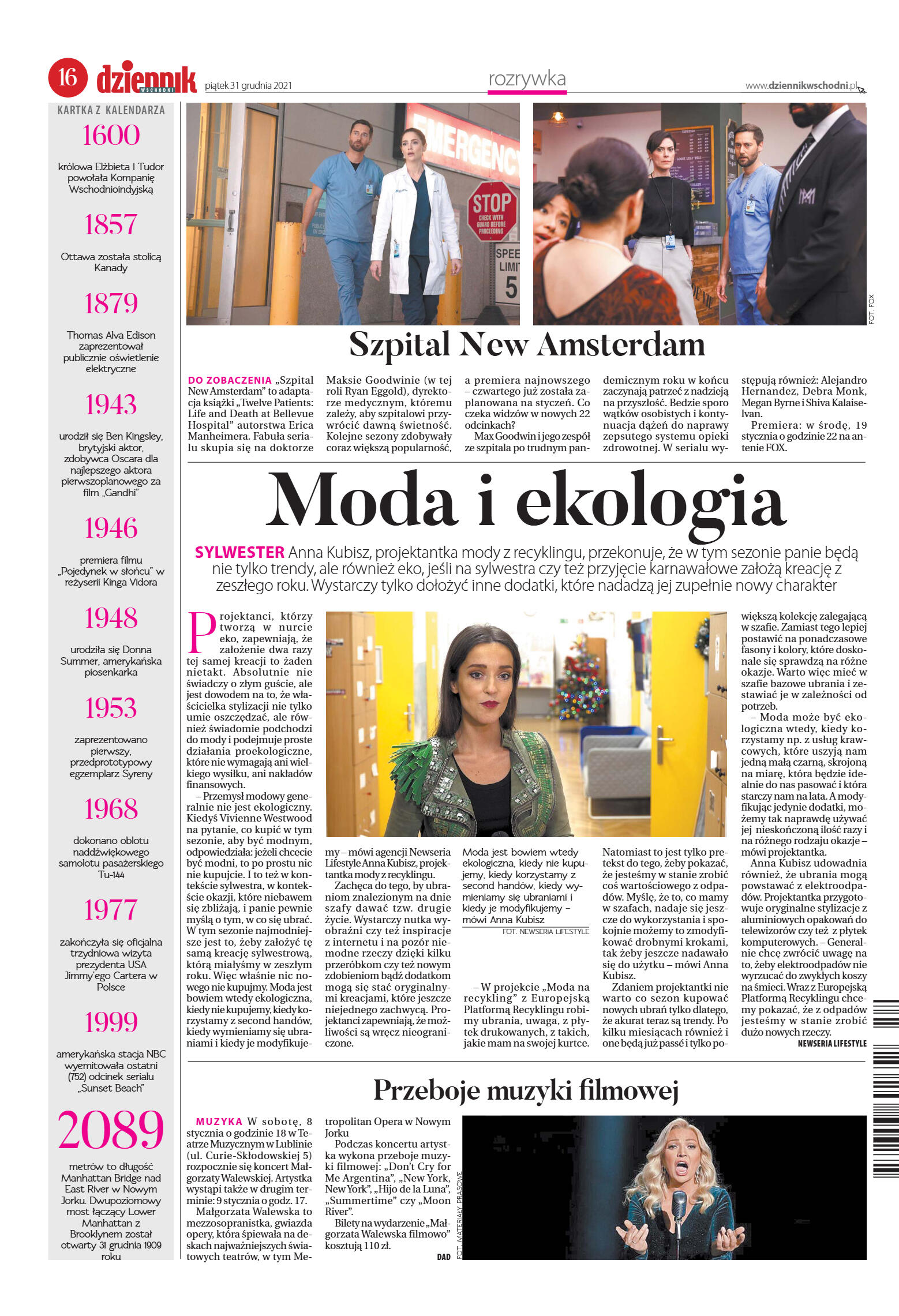 16 dziennik WSCHODNI piątek 31 grudnia 2021 rozrywka www.dziennikwschodni.pl

KARTKA Z KALENDARZA

1600

królowa Elżbieta I Tudor powołała Kompanię Wschodnioindyjską

1857

Ottawa została stolicą Kanady

1879

Thomas Alva Edison zaprezentował publicznie oświetlenie elektryczne

1943

urodził się Ben Kingsley, brytyjski aktor, zdobywca Oscara dla najlepszego aktora pierwszoplanowego za film „Gandhi"

1946

premiera filmu „Pojedynek w słońcu" w reżyserii Kinga Vidora

1948

urodziła się Donna Summer, amerykańska piosenkarka

1953

zaprezentowano pierwszy, przedprototypowy egzemplarz Syreny

1968

dokonano oblotu naddźwiękowego samolotu pasażerskiego Tu-144

1977

zakończyła się oficjalna trzydniowa wizyta prezydenta USA Jimmy'ego Cartera w Polsce

1999

amerykańska stacja NBC wyemitowała ostatni (752) odcinek serialu „Sunset Beach"

2089

metrów to długość Manhattan Bridge nad East River w Nowym Jorku. Dwupoziomowy most łączący Lower Manhattan z Brooklynem został otwarty 31 grudnia 1909 roku

EMERGENCY
STOP CHECK WITH GUARD BEFORE PROCEEDING
SPEE LIMI 5

FOT. FOX

Szpital New Amsterdam

DO ZOBACZENIA „Szpital New Amsterdam" to adaptacja książki „Twelve Patients: Life and Death at Bellevue Hospital" autorstwa Erica Manheimera. Fabuła serialu skupia się na doktorze Maksie Goodwinie (w tej roli Ryan Eggold), dyrektorze medycznym, któremu zależy, aby szpitalowi przywrócić dawną świetność. Kolejne sezony zdobywały coraz większą popularność, a premiera najnowszego – czwartego już została zaplanowana na styczeń. Co czeka widzów w nowych 22 odcinkach?

Max Goodwin i jego zespół ze szpitala po trudnym pandemicznym roku w końcu zaczynają patrzeć z nadzieją na przyszłość. Bedzie sporo wątków osobistych i kontynuacja dążeń do naprawy zepsutego systemu opieki zdrowotnej. W serialu występują również: Alejandro Hernandez, Debra Monk, Megan Byrne i Shiva Kalaiselvan.

Premiera: w środę, 19 stycznia o godzinie 22 na antenie FOX.

Moda i ekologia

SYLWESTER Anna Kubisz, projektantka mody z recyklingu, przekonuje, że w tym sezonie panie będą nie tylko trendy, ale również eko, jeśli na sylwestra czy też przyjęcie karnawałowe założą kreację z zeszłego roku. Wystarczy tylko dołożyć inne dodatki, które nadadzą jej zupełnie nowy charakter

Projektanci, którzy tworzą w nurcie eko, zapewniają, że założenie dwa razy tej samej kreacji to żaden nietakt. Absolutnie nie świadczy o złym guście, ale jest dowodem na to, że właścicielka stylizacji nie tylko umie oszczędzać, ale również świadomie podchodzi do mody i podejmuje proste działania proekologiczne, które nie wymagają ani wielkiego wysiłku, ani nakładów finansowych.

– Przemysł modowy generalnie nie jest ekologiczny. Kiedyś Vivienne Westwood na pytanie, co kupić w tym sezonie, aby być modnym, odpowiedziała: jeżeli chcecie być modni, to po prostu nic nie kupujcie. I to też w kontekście sylwestra, w kontekście okazji, które niebawem się zbliżają, i panie pewnie myślą o tym, w co się ubrać. W tym sezonie najmodniejsze jest to, żeby założyć tę samą kreację sylwestrową, którą miałyśmy w zeszłym roku. Więc właśnie nic nowego nie kupujmy. Moda jest bowiem wtedy ekologiczna, kiedy nie kupujemy, kiedy korzystamy z second handów, kiedy wymieniamy się ubraniami i kiedy je modyfikujemy – mówi agencji Newseria Lifestyle Anna Kubisz, projektantka mody z recyklingu.

Zachęca do tego, by ubraniom znalezionym na dnie szafy dawać tzw. drugie życie. Wystarczy nutka wyobraźni czy też inspiracje z internetu i na pozór niemodne rzeczy dzięki kilku przeróbkom czy też nowym zdobieniom bądź dodatkom mogą się stać oryginalnymi kreacjami, które jeszcze niejednego zachwycą. Projektanci zapewniają, że możliwości są wręcz nieograniczone.

Moda jest bowiem wtedy ekologiczna, kiedy nie kupujemy, kiedy korzystamy z second handów, kiedy wymieniamy się ubraniami i kiedy je modyfikujemy – mówi Anna Kubisz
FOT. NEWSERIA LIFESTYLE

– W projekcie „Moda na recykling" z Europejską Platformą Recyklingu robimy ubrania, uwaga, z płytek drukowanych, z takich, jakie mam na swojej kurtce. Natomiast to jest tylko pretekst do tego, żeby pokazać, że jesteśmy w stanie zrobić coś wartościowego z odpadów. Myślę, że to, co mamy w szafach, nadaje się jeszcze do wykorzystania i spokojnie możemy to zmodyfikować drobnymi krokami, tak żeby jeszcze nadawało się do użytku – mówi Anna Kubisz.

Zdaniem projektantki nie warto co sezon kupować nowych ubrań tylko dlatego, że akurat teraz są trendy. Po kilku miesiącach również i one będą już passé i tylko powiększą kolekcję zalegającą w szafie. Zamiast tego lepiej postawić na ponadczasowe fasony i kolory, które doskonale się sprawdzą na różne okazje. Warto więc mieć w szafie bazowe ubrania i zestawiać je w zależności od potrzeb.

– Moda może być ekologiczna wtedy, kiedy korzystamy np. z usług krawcowych, które uszyją nam jedną małą czarną, skrojoną na miarę, która będzie idealnie do nas pasować i która starczy nam na lata. A modyfikując jedynie dodatki, możemy tak naprawdę używać jej nieskończoną ilość razy i na różnego rodzaju okazje – mówi projektantka.

Anna Kubisz udowadnia również, że ubrania mogą powstawać z elektroodpadów. Projektantka przygotowuje oryginalne stylizacje z aluminiowych opakowań do telewizorów czy też z płytek komputerowych. – Generalnie chcę zwrócić uwagę na to, żeby elektroodpadów nie wyrzucać do zwykłych koszy na śmieci. Wraz z Europejską Platformą Recyklingu chcemy pokazać, że z odpadów jesteśmy w stanie zrobić dużo nowych rzeczy.
NEWSERIA LIFESTYLE

Przeboje muzyki filmowej

MUZYKA W sobotę, 8 stycznia o godzinie 18 w Teatrze Muzycznym w Lublinie (ul. Curie-Skłodowskiej 5) rozpocznie się koncert Małgorzaty Walewskiej. Artystka wystąpi także w drugim terminie: 9 stycznia o godz. 17.

Małgorzata Walewska to mezzosopranistka, gwiazda opery, która śpiewała na deskach najważniejszych światowych teatrów, w tym Metropolitan Opera w Nowym Jorku

Podczas koncertu artystka wykona przeboje muzyki filmowej: „Don't Cry for Me Argentina", „New York, New York", „Hijo de la Luna", „Summertime" czy „Moon River".

Bilety na wydarzenie „Małgorzata Walewska filmowo" kosztują 110 zł.
DAD

FOT. MATERIAŁY PRASOWE